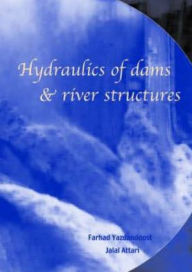 Hydraulics of dams
& river structures

Farhad Yazdandoost
Jalal Attari